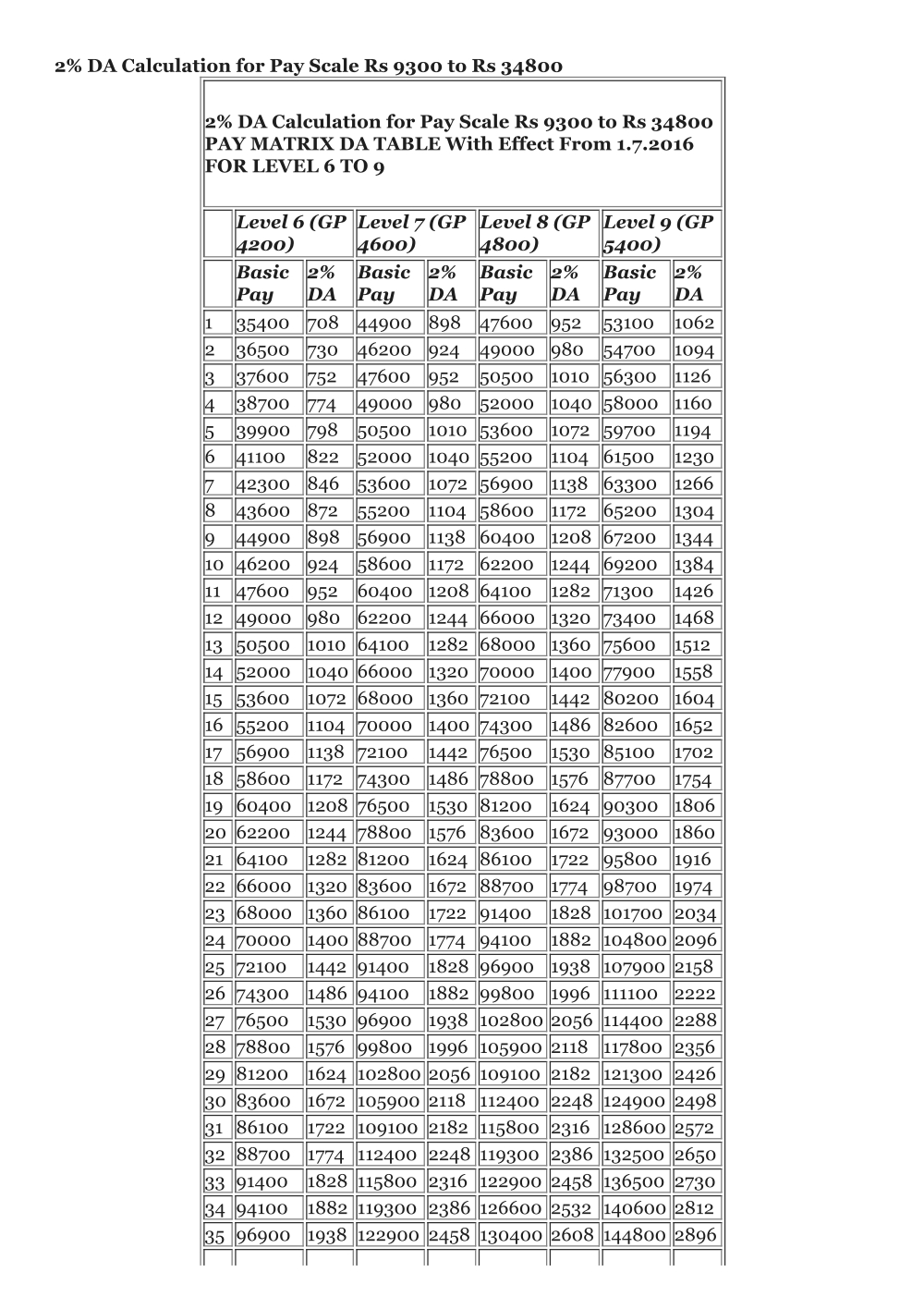 2% DA Calculation for Pay Scale Rs 9300 to Rs 34800

2% DA Calculation for Pay Scale Rs 9300 to Rs 34800 PAY MATRIX DA TABLE With Effect From 1.7.2016 FOR LEVEL 6 TO 9

| | Level 6 (GP 4200) | | Level 7 (GP 4600) | | Level 8 (GP 4800) | | Level 9 (GP 5400) | |
|---|---|---|---|---|---|---|---|---|
| | Basic Pay | 2% DA | Basic Pay | 2% DA | Basic Pay | 2% DA | Basic Pay | 2% DA |
| 1 | 35400 | 708 | 44900 | 898 | 47600 | 952 | 53100 | 1062 |
| 2 | 36500 | 730 | 46200 | 924 | 49000 | 980 | 54700 | 1094 |
| 3 | 37600 | 752 | 47600 | 952 | 50500 | 1010 | 56300 | 1126 |
| 4 | 38700 | 774 | 49000 | 980 | 52000 | 1040 | 58000 | 1160 |
| 5 | 39900 | 798 | 50500 | 1010 | 53600 | 1072 | 59700 | 1194 |
| 6 | 41100 | 822 | 52000 | 1040 | 55200 | 1104 | 61500 | 1230 |
| 7 | 42300 | 846 | 53600 | 1072 | 56900 | 1138 | 63300 | 1266 |
| 8 | 43600 | 872 | 55200 | 1104 | 58600 | 1172 | 65200 | 1304 |
| 9 | 44900 | 898 | 56900 | 1138 | 60400 | 1208 | 67200 | 1344 |
| 10 | 46200 | 924 | 58600 | 1172 | 62200 | 1244 | 69200 | 1384 |
| 11 | 47600 | 952 | 60400 | 1208 | 64100 | 1282 | 71300 | 1426 |
| 12 | 49000 | 980 | 62200 | 1244 | 66000 | 1320 | 73400 | 1468 |
| 13 | 50500 | 1010 | 64100 | 1282 | 68000 | 1360 | 75600 | 1512 |
| 14 | 52000 | 1040 | 66000 | 1320 | 70000 | 1400 | 77900 | 1558 |
| 15 | 53600 | 1072 | 68000 | 1360 | 72100 | 1442 | 80200 | 1604 |
| 16 | 55200 | 1104 | 70000 | 1400 | 74300 | 1486 | 82600 | 1652 |
| 17 | 56900 | 1138 | 72100 | 1442 | 76500 | 1530 | 85100 | 1702 |
| 18 | 58600 | 1172 | 74300 | 1486 | 78800 | 1576 | 87700 | 1754 |
| 19 | 60400 | 1208 | 76500 | 1530 | 81200 | 1624 | 90300 | 1806 |
| 20 | 62200 | 1244 | 78800 | 1576 | 83600 | 1672 | 93000 | 1860 |
| 21 | 64100 | 1282 | 81200 | 1624 | 86100 | 1722 | 95800 | 1916 |
| 22 | 66000 | 1320 | 83600 | 1672 | 88700 | 1774 | 98700 | 1974 |
| 23 | 68000 | 1360 | 86100 | 1722 | 91400 | 1828 | 101700 | 2034 |
| 24 | 70000 | 1400 | 88700 | 1774 | 94100 | 1882 | 104800 | 2096 |
| 25 | 72100 | 1442 | 91400 | 1828 | 96900 | 1938 | 107900 | 2158 |
| 26 | 74300 | 1486 | 94100 | 1882 | 99800 | 1996 | 111100 | 2222 |
| 27 | 76500 | 1530 | 96900 | 1938 | 102800 | 2056 | 114400 | 2288 |
| 28 | 78800 | 1576 | 99800 | 1996 | 105900 | 2118 | 117800 | 2356 |
| 29 | 81200 | 1624 | 102800 | 2056 | 109100 | 2182 | 121300 | 2426 |
| 30 | 83600 | 1672 | 105900 | 2118 | 112400 | 2248 | 124900 | 2498 |
| 31 | 86100 | 1722 | 109100 | 2182 | 115800 | 2316 | 128600 | 2572 |
| 32 | 88700 | 1774 | 112400 | 2248 | 119300 | 2386 | 132500 | 2650 |
| 33 | 91400 | 1828 | 115800 | 2316 | 122900 | 2458 | 136500 | 2730 |
| 34 | 94100 | 1882 | 119300 | 2386 | 126600 | 2532 | 140600 | 2812 |
| 35 | 96900 | 1938 | 122900 | 2458 | 130400 | 2608 | 144800 | 2896 |